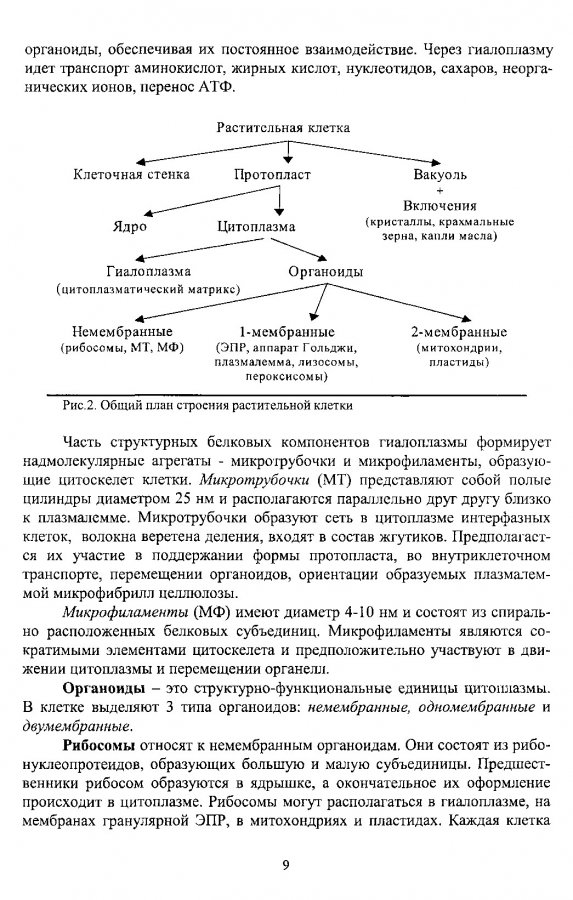 органоиды, обеспечивая их постоянное взаимодействие. Через гиалоплазму идет транспорт аминокислот, жирных кислот, нуклеотидов, сахаров, неорганических ионов, перенос АТФ.

Растительная клетка

Клеточная стенка

Протопласт

Вакуоль
+
Включения
(кристаллы, крахмальные зерна, капли масла)

Ядро

Цитоплазма

Гиалоплазма
(цитоплазматический матрикс)

Органоиды

Немембранные
(рибосомы, МТ, МФ)

1-мембранные
(ЭПР, аппарат Гольджи, плазмалемма, лизосомы, пероксисомы)

2-мембранные
(митохондрии, пластиды)

Рис.2. Общий план строения растительной клетки

Часть структурных белковых компонентов гиалоплазмы формирует надмолекулярные агрегаты - микротрубочки и микрофиламенты, образующие цитоскелет клетки. Микротрубочки (МТ) представляют собой полые цилиндры диаметром 25 нм и располагаются параллельно друг другу близко к плазмалемме. Микротрубочки образуют сеть в цитоплазме интерфазных клеток, волокна веретена деления, входят в состав жгутиков. Предполагается их участие в поддержании формы протопласта, во внутриклеточном транспорте, перемещении органоидов, ориентации образуемых плазмалеммой микрофибрилл целлюлозы.

Микрофиламенты (МФ) имеют диаметр 4-10 нм и состоят из спирально расположенных белковых субъединиц. Микрофиламенты являются сократимыми элементами цитоскелета и предположительно участвуют в движении цитоплазмы и перемещении органелл.

Органоиды – это структурно-функциональные единицы цитоплазмы. В клетке выделяют 3 типа органоидов: немембранные, одномембранные и двумембранные.

Рибосомы относят к немембранным органоидам. Они состоят из рибонуклеопротеидов, образующих большую и малую субъединицы. Предшественники рибосом образуются в ядрышке, а окончательное их оформление происходит в цитоплазме. Рибосомы могут располагаться в гиалоплазме, на мембранах гранулярной ЭПР, в митохондриях и пластидах. Каждая клетка

9